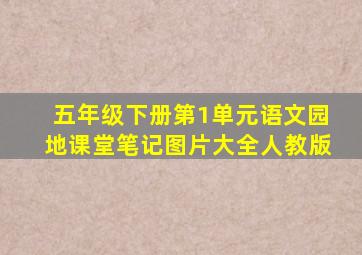 五年级下册第1单元语文园地课堂笔记图片大全人教版